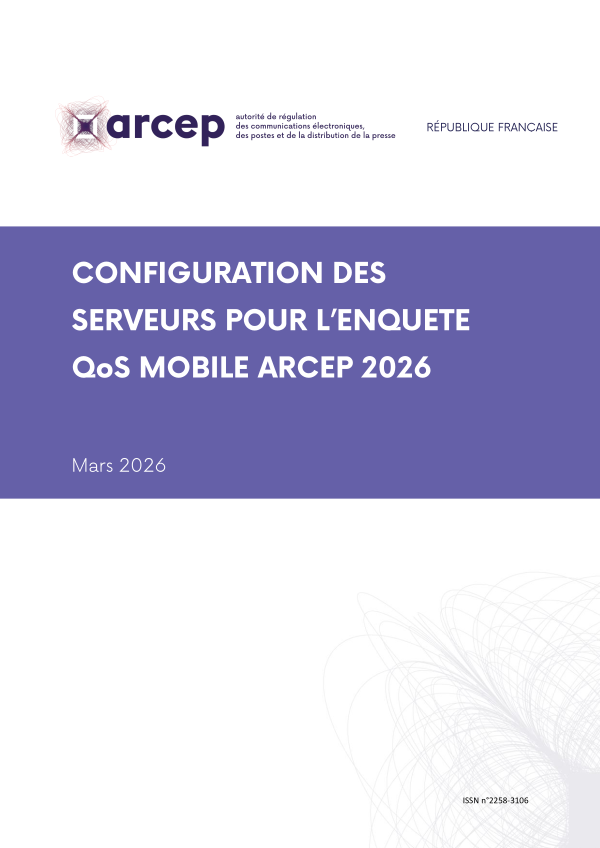 arcep
autorité de régulation des communications électroniques, des postes et de la distribution de la presse

RÉPUBLIQUE FRANÇAISE

CONFIGURATION DES SERVEURS POUR L'ENQUETE QoS MOBILE ARCEP 2026

Mars 2026

ISSN n°2258-3106